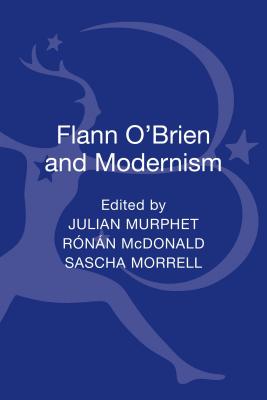 Flann O'Brien and Modernism

Edited by
JULIAN MURPHET
RÓNÁN McDONALD
SASCHA MORRELL